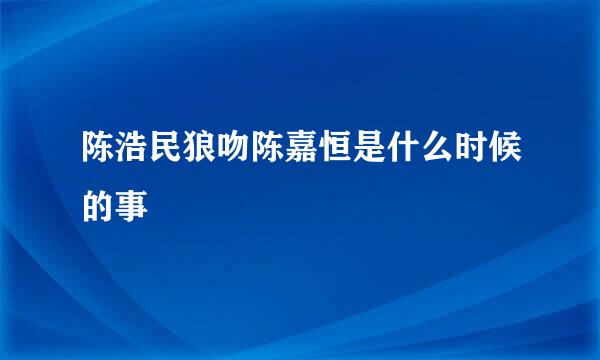 陈浩民狼吻陈嘉恒是什么时候的事